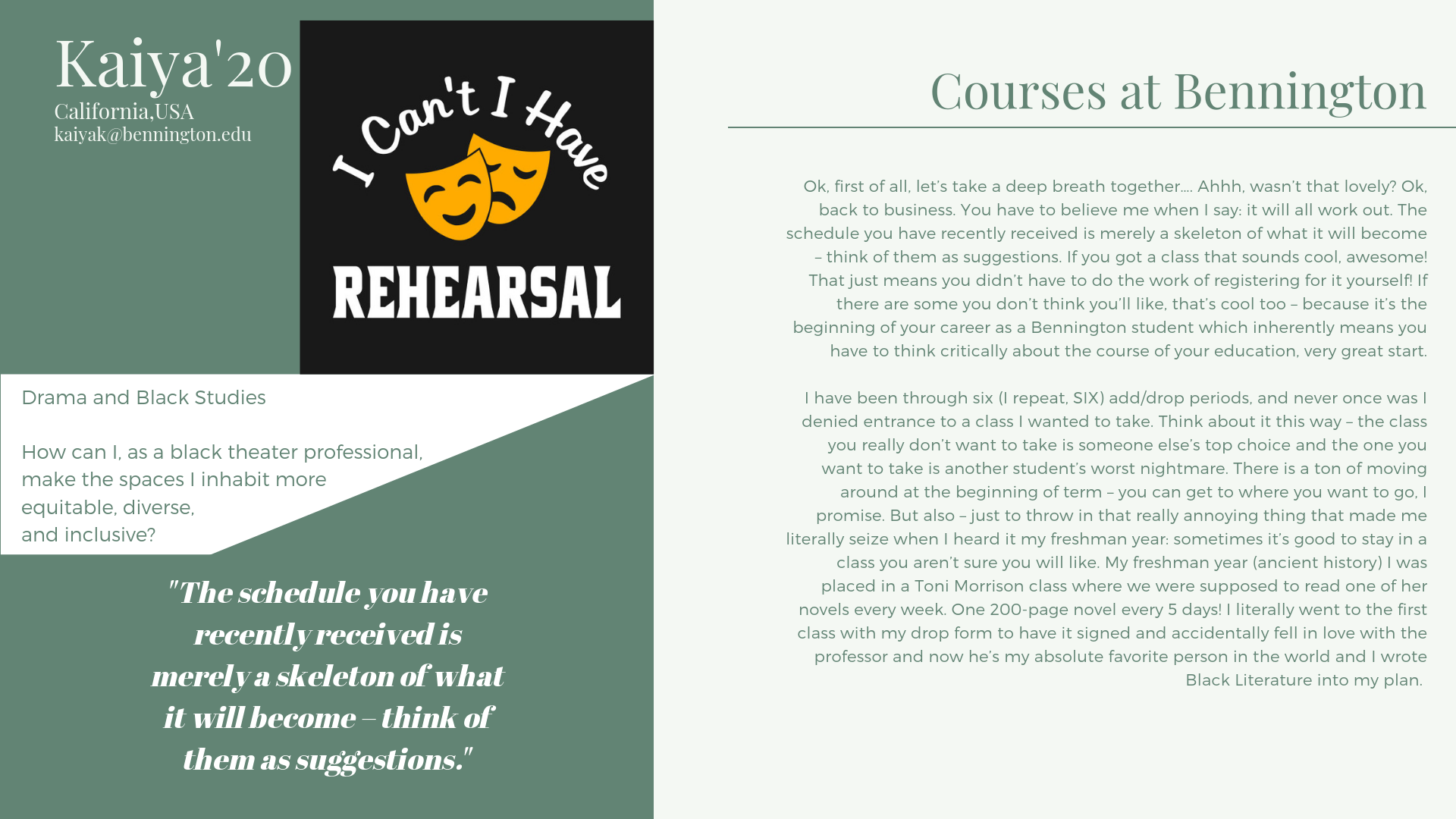 Kaiya'20
California,USA
kaiyak@bennington.edu

I Can't I Have REHEARSAL

Drama and Black Studies

How can I, as a black theater professional, make the spaces I inhabit more equitable, diverse, and inclusive?

"The schedule you have recently received is merely a skeleton of what it will become – think of them as suggestions."

Courses at Bennington

Ok, first of all, let's take a deep breath together.... Ahhh, wasn't that lovely? Ok, back to business. You have to believe me when I say: it will all work out. The schedule you have recently received is merely a skeleton of what it will become – think of them as suggestions. If you got a class that sounds cool, awesome! That just means you didn't have to do the work of registering for it yourself! If there are some you don't think you'll like, that's cool too – because it's the beginning of your career as a Bennington student which inherently means you have to think critically about the course of your education, very great start.

I have been through six (I repeat, SIX) add/drop periods, and never once was I denied entrance to a class I wanted to take. Think about it this way – the class you really don't want to take is someone else's top choice and the one you want to take is another student's worst nightmare. There is a ton of moving around at the beginning of term – you can get to where you want to go, I promise. But also – just to throw in that really annoying thing that made me literally seize when I heard it my freshman year: sometimes it's good to stay in a class you aren't sure you will like. My freshman year (ancient history) I was placed in a Toni Morrison class where we were supposed to read one of her novels every week. One 200-page novel every 5 days! I literally went to the first class with my drop form to have it signed and accidentally fell in love with the professor and now he's my absolute favorite person in the world and I wrote Black Literature into my plan.